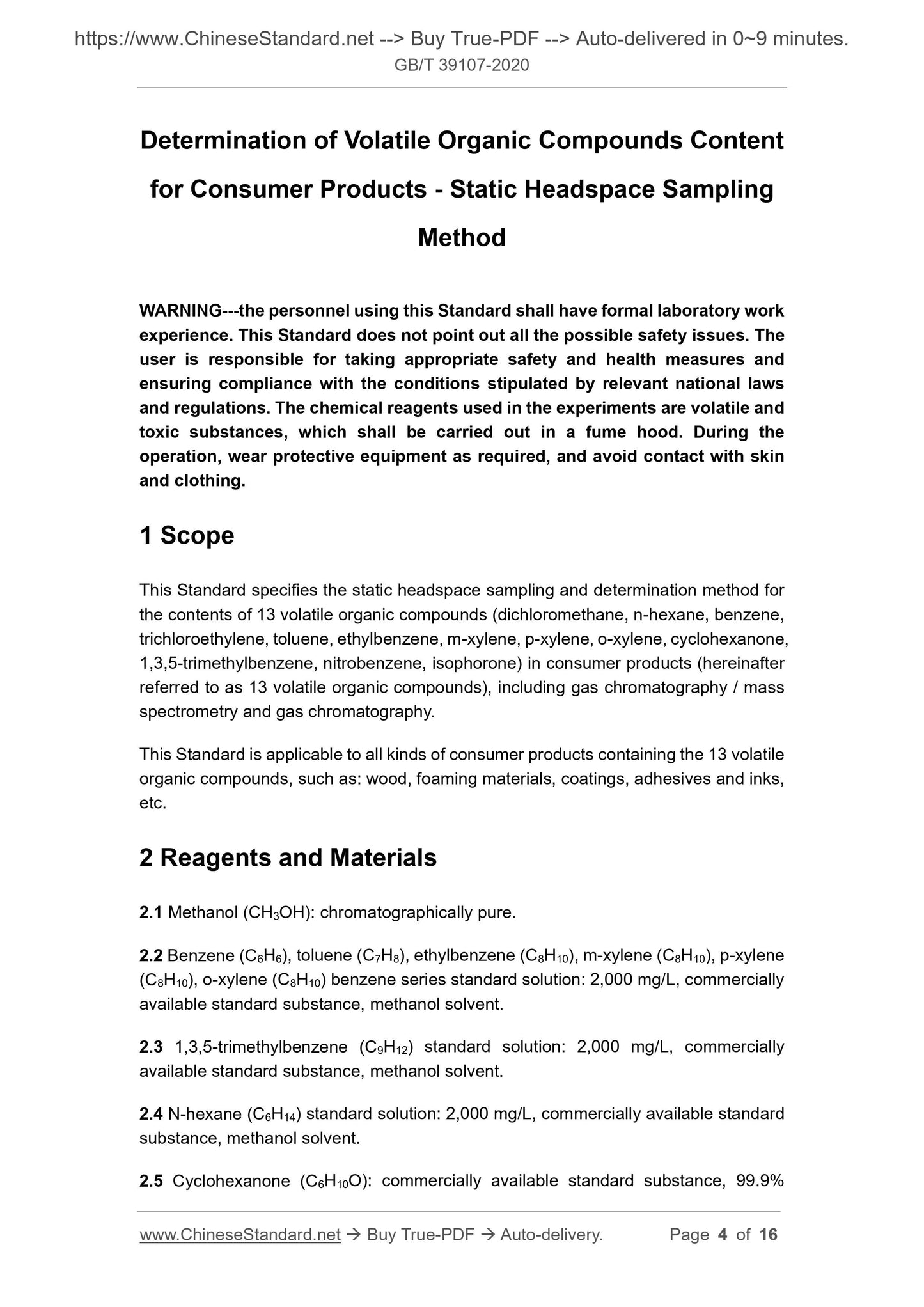 https://www.ChineseStandard.net --> Buy True-PDF --> Auto-delivered in 0~9 minutes.
GB/T 39107-2020

Determination of Volatile Organic Compounds Content for Consumer Products - Static Headspace Sampling Method

WARNING---the personnel using this Standard shall have formal laboratory work experience. This Standard does not point out all the possible safety issues. The user is responsible for taking appropriate safety and health measures and ensuring compliance with the conditions stipulated by relevant national laws and regulations. The chemical reagents used in the experiments are volatile and toxic substances, which shall be carried out in a fume hood. During the operation, wear protective equipment as required, and avoid contact with skin and clothing.

1 Scope

This Standard specifies the static headspace sampling and determination method for the contents of 13 volatile organic compounds (dichloromethane, n-hexane, benzene, trichloroethylene, toluene, ethylbenzene, m-xylene, p-xylene, o-xylene, cyclohexanone, 1,3,5-trimethylbenzene, nitrobenzene, isophorone) in consumer products (hereinafter referred to as 13 volatile organic compounds), including gas chromatography / mass spectrometry and gas chromatography.

This Standard is applicable to all kinds of consumer products containing the 13 volatile organic compounds, such as: wood, foaming materials, coatings, adhesives and inks, etc.

2 Reagents and Materials

2.1 Methanol ($CH_3OH$): chromatographically pure.

2.2 Benzene ($C_6H_6$), toluene ($C_7H_8$), ethylbenzene ($C_8H_{10}$), m-xylene ($C_8H_{10}$), p-xylene ($C_8H_{10}$), o-xylene ($C_8H_{10}$) benzene series standard solution: 2,000 mg/L, commercially available standard substance, methanol solvent.

2.3 1,3,5-trimethylbenzene ($C_9H_{12}$) standard solution: 2,000 mg/L, commercially available standard substance, methanol solvent.

2.4 N-hexane ($C_6H_{14}$) standard solution: 2,000 mg/L, commercially available standard substance, methanol solvent.

2.5 Cyclohexanone ($C_6H_{10}O$): commercially available standard substance, 99.9%

www.ChineseStandard.net → Buy True-PDF → Auto-delivery. Page 4 of 16